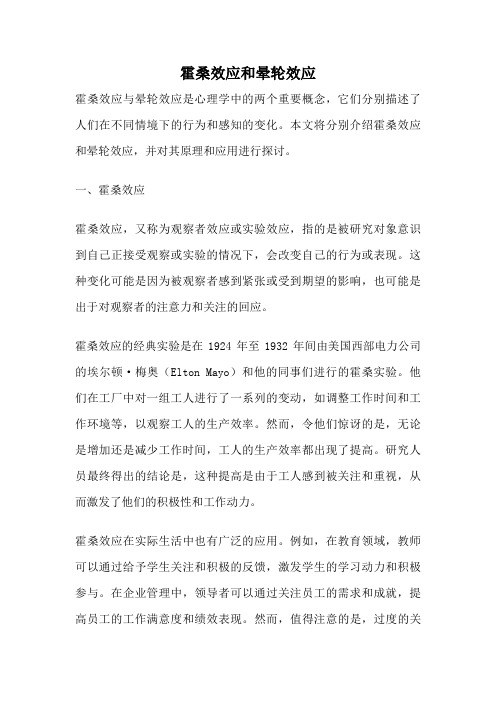 霍桑效应和晕轮效应

霍桑效应与晕轮效应是心理学中的两个重要概念，它们分别描述了人们在不同情境下的行为和感知的变化。本文将分别介绍霍桑效应和晕轮效应，并对其原理和应用进行探讨。

一、霍桑效应

霍桑效应，又称为观察者效应或实验效应，指的是被研究对象意识到自己正接受观察或实验的情况下，会改变自己的行为或表现。这种变化可能是因为被观察者感到紧张或受到期望的影响，也可能是出于对观察者的注意力和关注的回应。

霍桑效应的经典实验是在 1924 年至 1932 年间由美国西部电力公司的埃尔顿·梅奥（Elton Mayo）和他的同事们进行的霍桑实验。他们在工厂中对一组工人进行了一系列的变动，如调整工作时间和工作环境等，以观察工人的生产效率。然而，令他们惊讶的是，无论是增加还是减少工作时间，工人的生产效率都出现了提高。研究人员最终得出的结论是，这种提高是由于工人感到被关注和重视，从而激发了他们的积极性和工作动力。

霍桑效应在实际生活中也有广泛的应用。例如，在教育领域，教师可以通过给予学生关注和积极的反馈，激发学生的学习动力和积极参与。在企业管理中，领导者可以通过关注员工的需求和成就，提高员工的工作满意度和绩效表现。然而，值得注意的是，过度的关